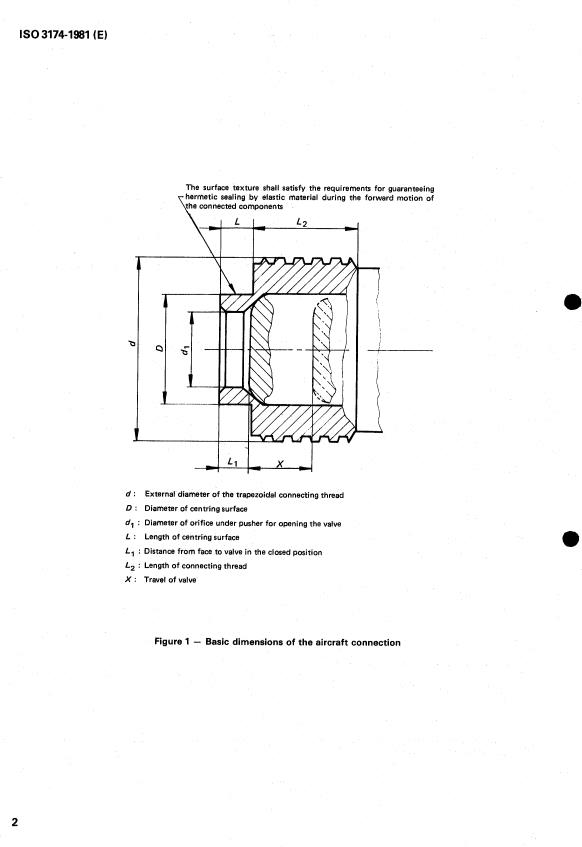 ISO 3174-1981 (E)

The surface texture shall satisfy the requirements for guaranteeing hermetic sealing by elastic material during the forward motion of the connected components

$L$

$L_2$

$d$

$D$

$d_1$

$L_1$

$X$

$d$ : External diameter of the trapezoidal connecting thread
$D$ : Diameter of centring surface
$d_1$ : Diameter of orifice under pusher for opening the valve
$L$ : Length of centring surface
$L_1$ : Distance from face to valve in the closed position
$L_2$ : Length of connecting thread
$X$ : Travel of valve

Figure 1 — Basic dimensions of the aircraft connection

2